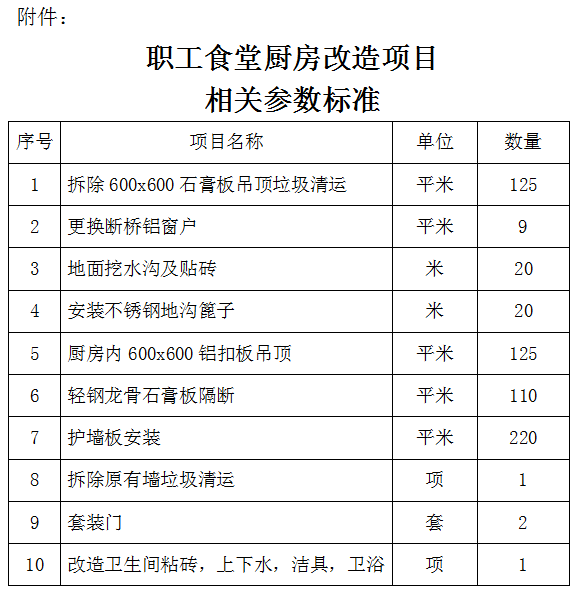 附件：

职工食堂厨房改造项目
相关参数标准

| 序号 | 项目名称 | 单位 | 数量 |
|---|---|---|---|
| 1 | 拆除 600x600 石膏板吊顶垃圾清运 | 平米 | 125 |
| 2 | 更换断桥铝窗户 | 平米 | 9 |
| 3 | 地面挖水沟及贴砖 | 米 | 20 |
| 4 | 安装不锈钢地沟篦子 | 米 | 20 |
| 5 | 厨房内 600x600 铝扣板吊顶 | 平米 | 125 |
| 6 | 轻钢龙骨石膏板隔断 | 平米 | 110 |
| 7 | 护墙板安装 | 平米 | 220 |
| 8 | 拆除原有墙垃圾清运 | 项 | 1 |
| 9 | 套装门 | 套 | 2 |
| 10 | 改造卫生间粘砖，上下水，洁具，卫浴 | 项 | 1 |